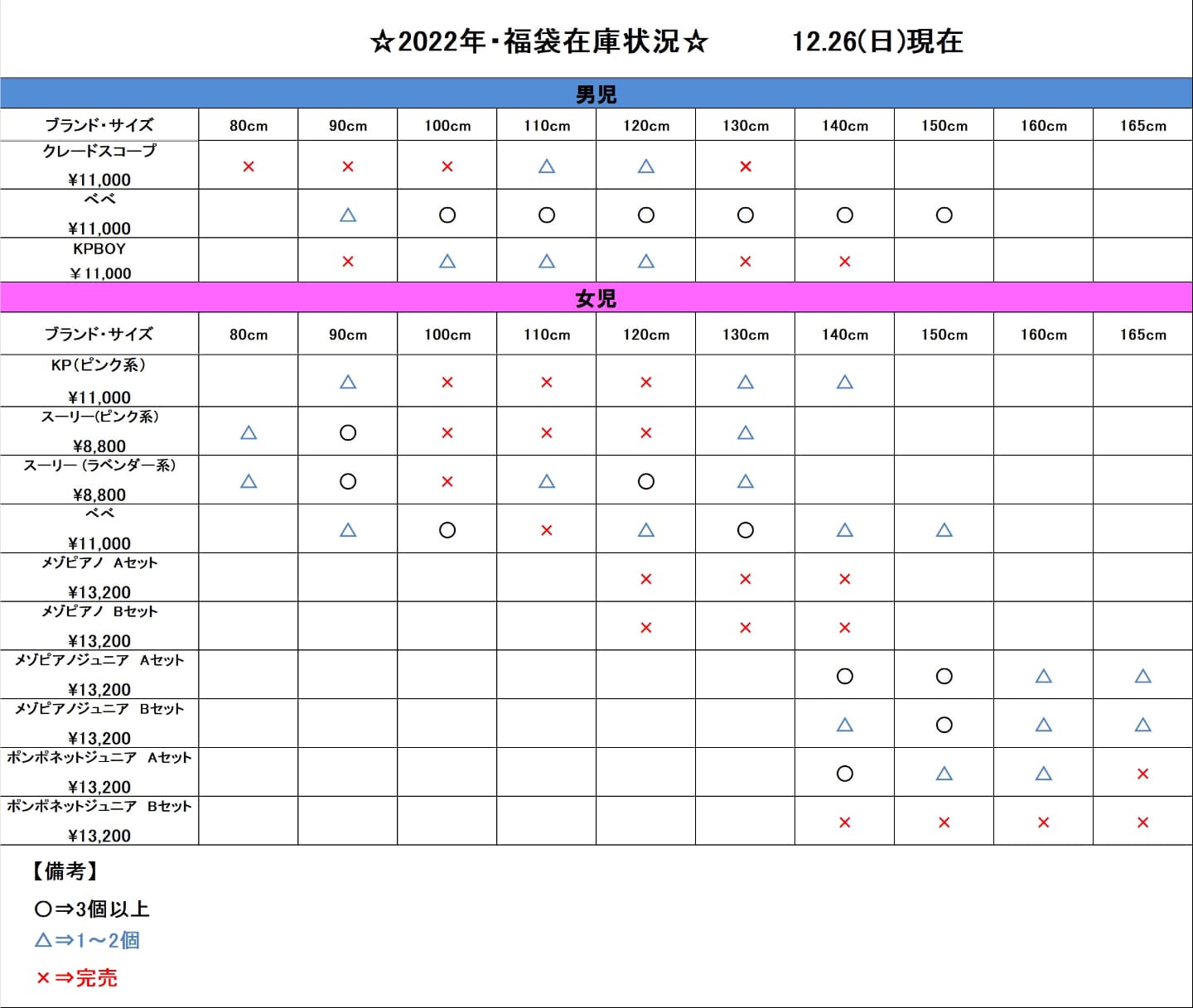 ☆2022年・福袋在庫状況☆　　12.26(日)現在

男児

| ブランド・サイズ | 80cm | 90cm | 100cm | 110cm | 120cm | 130cm | 140cm | 150cm | 160cm | 165cm |
|---|---|---|---|---|---|---|---|---|---|---|
| クレードスコープ ¥11,000 | × | × | × | △ | △ | × | | | | |
| べべ ¥11,000 | | △ | ○ | ○ | ○ | ○ | ○ | ○ | | |
| KPBOY ￥11,000 | | × | △ | △ | △ | × | × | | | |

女児

| ブランド・サイズ | 80cm | 90cm | 100cm | 110cm | 120cm | 130cm | 140cm | 150cm | 160cm | 165cm |
|---|---|---|---|---|---|---|---|---|---|---|
| KP(ピンク系) ¥11,000 | | △ | × | × | × | △ | △ | | | |
| スーリー(ピンク系) ¥8,800 | △ | ○ | × | × | × | △ | | | | |
| スーリー (ラベンダー系) ¥8,800 | △ | ○ | × | △ | ○ | △ | | | | |
| べべ ¥11,000 | | △ | ○ | × | △ | ○ | △ | △ | | |
| メゾピアノ Aセット ¥13,200 | | | | | × | × | × | | | |
| メゾピアノ Bセット ¥13,200 | | | | | × | × | × | | | |
| メゾピアノジュニア Aセット ¥13,200 | | | | | | | ○ | ○ | △ | △ |
| メゾピアノジュニア Bセット ¥13,200 | | | | | | | △ | ○ | △ | △ |
| ポンポネットジュニア Aセット ¥13,200 | | | | | | | ○ | △ | △ | × |
| ポンポネットジュニア Bセット ¥13,200 | | | | | | | × | × | × | × |

【備考】

○⇒3個以上

△⇒1～2個

×⇒完売